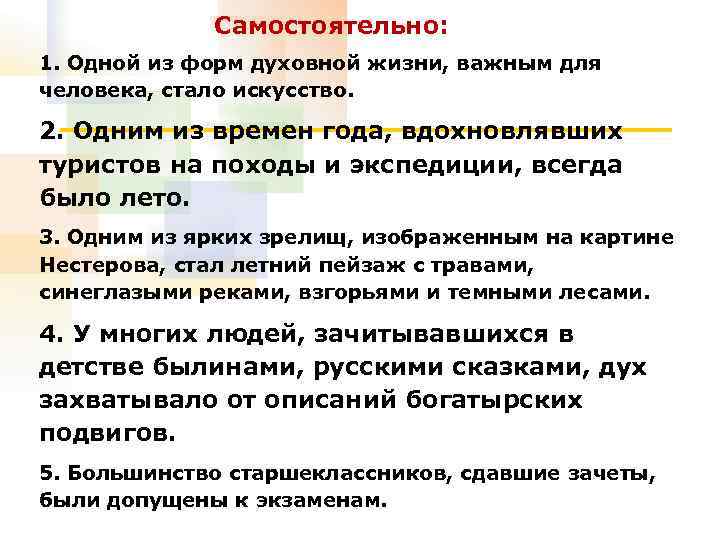 Самостоятельно:

1. Одной из форм духовной жизни, важным для человека, стало искусство.

2. Одним из времен года, вдохновлявших туристов на походы и экспедиции, всегда было лето.

3. Одним из ярких зрелищ, изображенным на картине Нестерова, стал летний пейзаж с травами, синеглазыми реками, взгорьями и темными лесами.

4. У многих людей, зачитывавшихся в детстве былинами, русскими сказками, дух захватывало от описаний богатырских подвигов.

5. Большинство старшеклассников, сдавшие зачеты, были допущены к экзаменам.